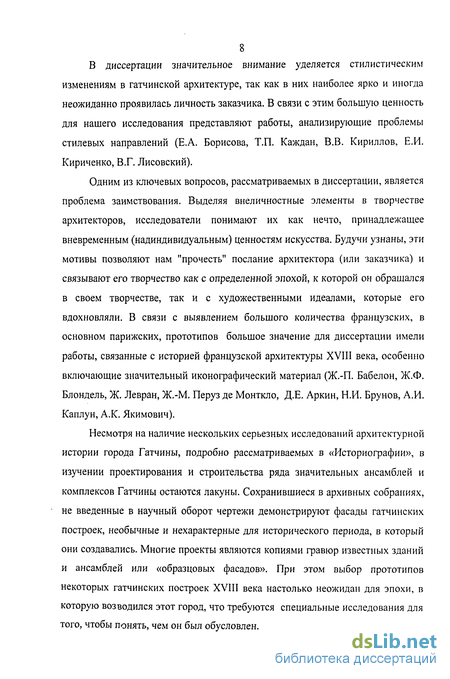 8

В диссертации значительное внимание уделяется стилистическим изменениям в гатчинской архитектуре, так как в них наиболее ярко и иногда неожиданно проявилась личность заказчика. В связи с этим большую ценность для нашего исследования представляют работы, анализирующие проблемы стилевых направлений (Е.А. Борисова, Т.П. Каждан, В.В. Кириллов, Е.И. Кириченко, В.Г. Лисовский).

Одним из ключевых вопросов, рассматриваемых в диссертации, является проблема заимствования. Выделяя внеличностные элементы в творчестве архитекторов, исследователи понимают их как нечто, принадлежащее вневременным (надиндивидуальным) ценностям искусства. Будучи узнаны, эти мотивы позволяют нам "прочесть" послание архитектора (или заказчика) и связывают его творчество как с определенной эпохой, к которой он обращался в своем творчестве, так и с художественными идеалами, которые его вдохновляли. В связи с выявлением большого количества французских, в основном парижских, прототипов большое значение для диссертации имели работы, связанные с историей французской архитектуры XVIII века, особенно включающие значительный иконографический материал (Ж.-П. Бабелон, Ж.Ф. Блондель, Ж. Левран, Ж.-М. Перуз де Монткло, Д.Е. Аркин, Н.И. Брунов, А.И. Каплун, А.К. Якимович).

Несмотря на наличие нескольких серьезных исследований архитектурной истории города Гатчины, подробно рассматриваемых в «Историографии», в изучении проектирования и строительства ряда значительных ансамблей и комплексов Гатчины остаются лакуны. Сохранившиеся в архивных собраниях, не введенные в научный оборот чертежи демонстрируют фасады гатчинских построек, необычные и нехарактерные для исторического периода, в который они создавались. Многие проекты являются копиями гравюр известных зданий и ансамблей или «образцовых фасадов». При этом выбор прототипов некоторых гатчинских построек XVIII века настолько неожидан для эпохи, в которую возводился этот город, что требуются специальные исследования для того, чтобы понять, чем он был обусловлен.

dsLib.net
библиотека диссертаций